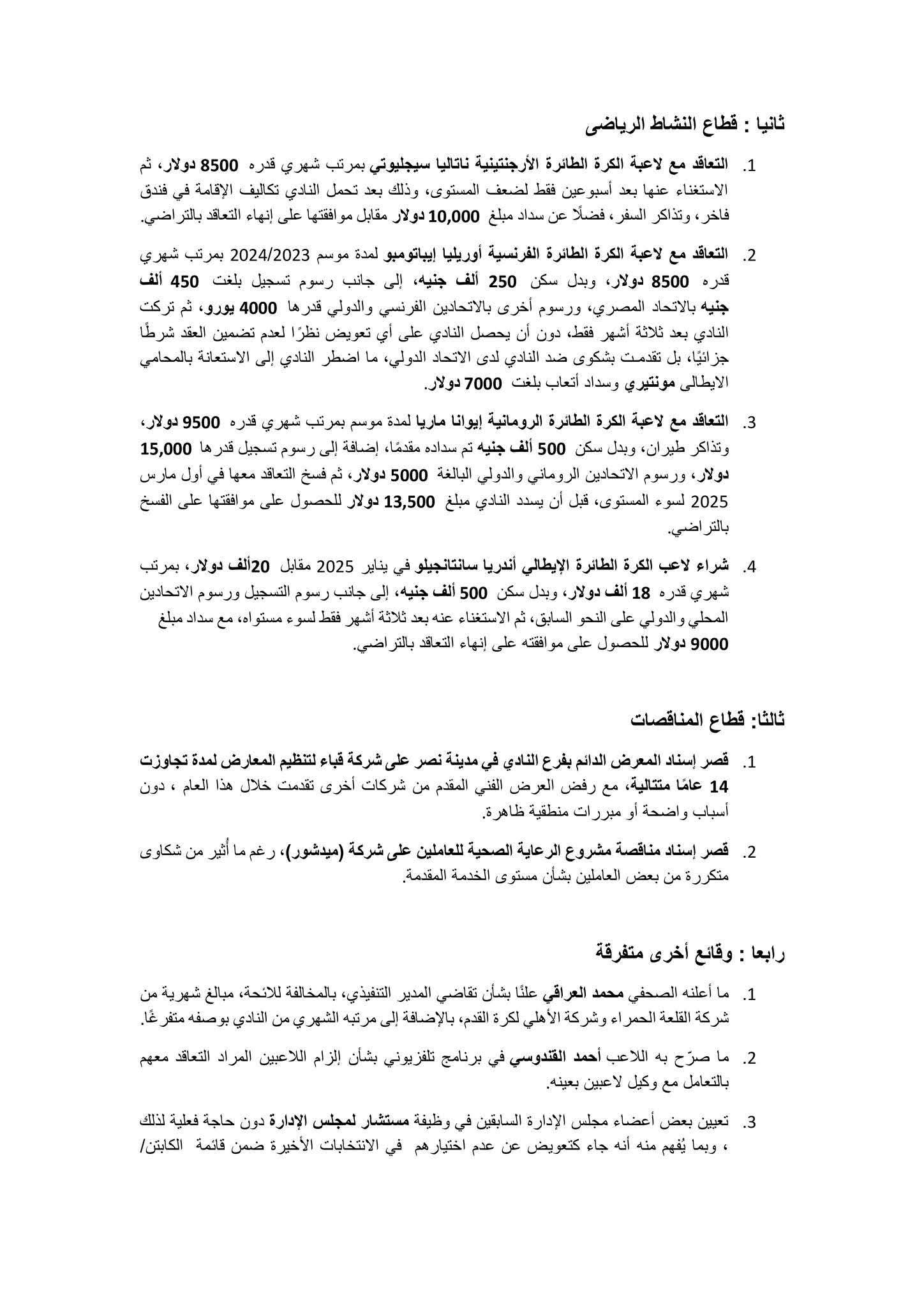 ثانيا : قطاع النشاط الرياضى

1. التعاقد مع لاعبة الكرة الطائرة الأرجنتينية ناتاليا سيجليوتي بمرتب شهري قدره 8500 دولار، ثم الاستغناء عنها بعد أسبوعين فقط لضعف المستوى، وذلك بعد تحمل النادي تكاليف الإقامة في فندق فاخر، وتذاكر السفر، فضلًا عن سداد مبلغ 10,000 دولار مقابل موافقتها على إنهاء التعاقد بالتراضي.

2. التعاقد مع لاعبة الكرة الطائرة الفرنسية أوريليا إيباتومبو لمدة موسم 2024/2023 بمرتب شهري قدره 8500 دولار، وبدل سكن 250 ألف جنيه، إلى جانب رسوم تسجيل بلغت 450 ألف جنيه بالاتحاد المصري، ورسوم أخرى بالاتحادين الفرنسي والدولي قدرها 4000 يورو، ثم تركت النادي بعد ثلاثة أشهر فقط، دون أن يحصل النادي على أي تعويض نظرًا لعدم تضمين العقد شرطًا جزائيًا، بل تقدمت بشكوى ضد النادي لدى الاتحاد الدولي، ما اضطر النادي إلى الاستعانة بالمحامي الايطالى مونتيري وسداد أتعاب بلغت 7000 دولار.

3. التعاقد مع لاعبة الكرة الطائرة الرومانية إيوانا ماريا لمدة موسم بمرتب شهري قدره 9500 دولار، وتذاكر طيران، وبدل سكن 500 ألف جنيه تم سداده مقدمًا، إضافة إلى رسوم تسجيل قدرها 15,000 دولار، ورسوم الاتحادين الروماني والدولي البالغة 5000 دولار، ثم فسخ التعاقد معها في أول مارس 2025 لسوء المستوى، قبل أن يسدد النادي مبلغ 13,500 دولار للحصول على موافقتها على الفسخ بالتراضي.

4. شراء لاعب الكرة الطائرة الإيطالي أندريا سانتانجيلو في يناير 2025 مقابل 20ألف دولار، بمرتب شهري قدره 18 ألف دولار، وبدل سكن 500 ألف جنيه، إلى جانب رسوم التسجيل ورسوم الاتحادين المحلي والدولي على النحو السابق، ثم الاستغناء عنه بعد ثلاثة أشهر فقط لسوء مستواه، مع سداد مبلغ 9000 دولار للحصول على موافقته على إنهاء التعاقد بالتراضي.

ثالثا: قطاع المناقصات

1. قصر إسناد المعرض الدائم بفرع النادي في مدينة نصر على شركة قباء لتنظيم المعارض لمدة تجاوزت 14 عامًا متتالية، مع رفض العرض الفني المقدم من شركات أخرى تقدمت خلال هذا العام ، دون أسباب واضحة أو مبررات منطقية ظاهرة.

2. قصر إسناد مناقصة مشروع الرعاية الصحية للعاملين على شركة (ميدشور)، رغم ما أُثير من شكاوى متكررة من بعض العاملين بشأن مستوى الخدمة المقدمة.

رابعا : وقائع أخرى متفرقة

1. ما أعلنه الصحفي محمد العراقي علنًا بشأن تقاضي المدير التنفيذي، بالمخالفة للائحة، مبالغ شهرية من شركة القلعة الحمراء وشركة الأهلي لكرة القدم، بالإضافة إلى مرتبه الشهري من النادي بوصفه متفرغًا.

2. ما صرّح به اللاعب أحمد القندوسي في برنامج تلفزيوني بشأن إلزام اللاعبين المراد التعاقد معهم بالتعامل مع وكيل لاعبين بعينه.

3. تعيين بعض أعضاء مجلس الإدارة السابقين في وظيفة مستشار لمجلس الإدارة دون حاجة فعلية لذلك ، وبما يُفهم منه أنه جاء كتعويض عن عدم اختيارهم في الانتخابات الأخيرة ضمن قائمة الكابتن/